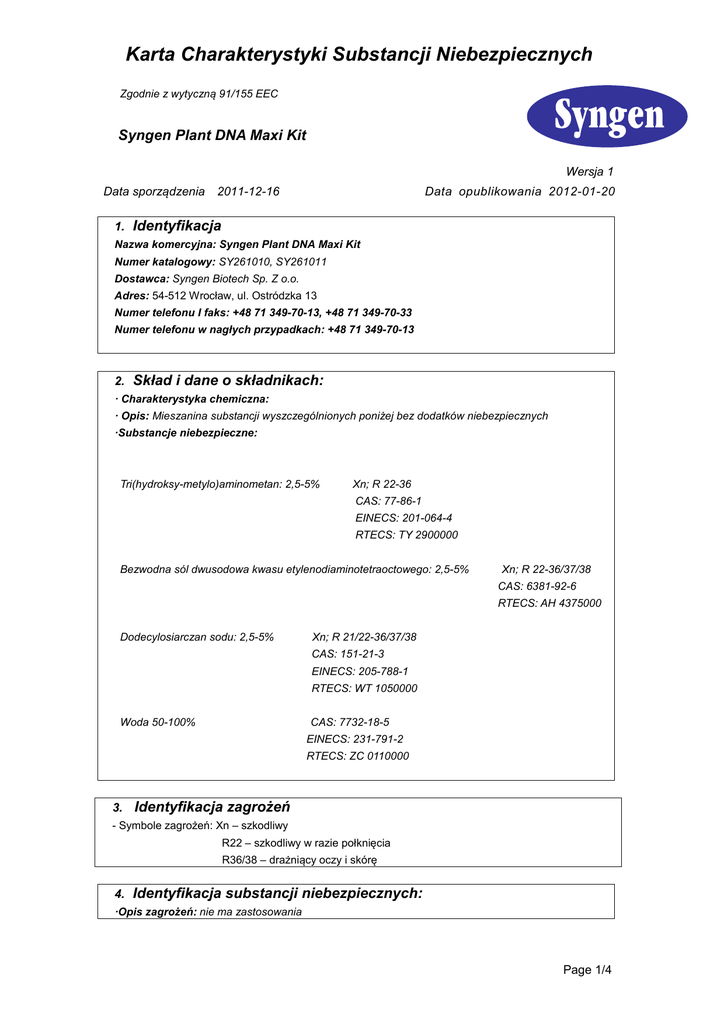 Karta Charakterystyki Substancji Niebezpiecznych

Zgodnie z wytyczną 91/155 EEC

Syngen

Syngen Plant DNA Maxi Kit

Wersja 1

Data sporządzenia 2011-12-16 Data opublikowania 2012-01-20

1. Identyfikacja
Nazwa komercyjna: Syngen Plant DNA Maxi Kit
Numer katalogowy: SY261010, SY261011
Dostawca: Syngen Biotech Sp. Z o.o.
Adres: 54-512 Wrocław, ul. Ostródzka 13
Numer telefonu I faks: +48 71 349-70-13, +48 71 349-70-33
Numer telefonu w nagłych przypadkach: +48 71 349-70-13

2. Skład i dane o składnikach:
· Charakterystyka chemiczna:
· Opis: Mieszanina substancji wyszczególnionych poniżej bez dodatków niebezpiecznych
·Substancje niebezpieczne:

Tri(hydroksy-metylo)aminometan: 2,5-5% Xn; R 22-36
CAS: 77-86-1
EINECS: 201-064-4
RTECS: TY 2900000

Bezwodna sól dwusodowa kwasu etylenodiaminotetraoctowego: 2,5-5% Xn; R 22-36/37/38
CAS: 6381-92-6
RTECS: AH 4375000

Dodecylosiarczan sodu: 2,5-5% Xn; R 21/22-36/37/38
CAS: 151-21-3
EINECS: 205-788-1
RTECS: WT 1050000

Woda 50-100% CAS: 7732-18-5
EINECS: 231-791-2
RTECS: ZC 0110000

3. Identyfikacja zagrożeń
- Symbole zagrożeń: Xn – szkodliwy
R22 – szkodliwy w razie połknięcia
R36/38 – drażniący oczy i skórę

4. Identyfikacja substancji niebezpiecznych:
·Opis zagrożeń: nie ma zastosowania

Page 1/4